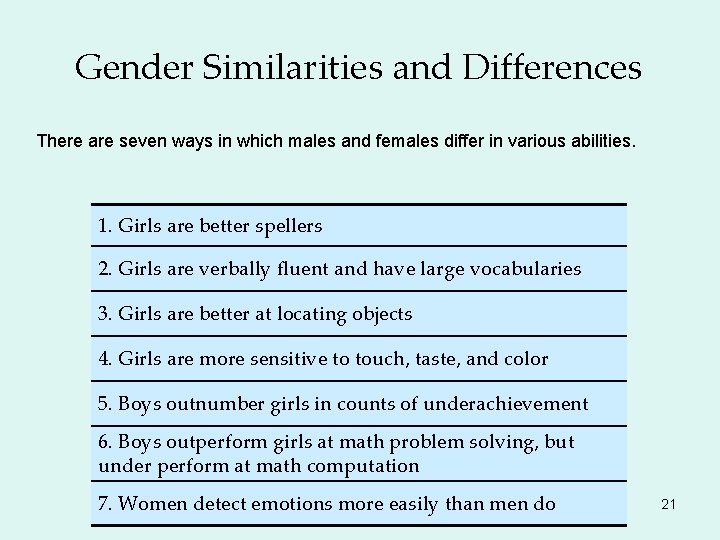 Gender Similarities and Differences

There are seven ways in which males and females differ in various abilities.

1. Girls are better spellers

2. Girls are verbally fluent and have large vocabularies

3. Girls are better at locating objects

4. Girls are more sensitive to touch, taste, and color

5. Boys outnumber girls in counts of underachievement

6. Boys outperform girls at math problem solving, but under perform at math computation

7. Women detect emotions more easily than men do

21